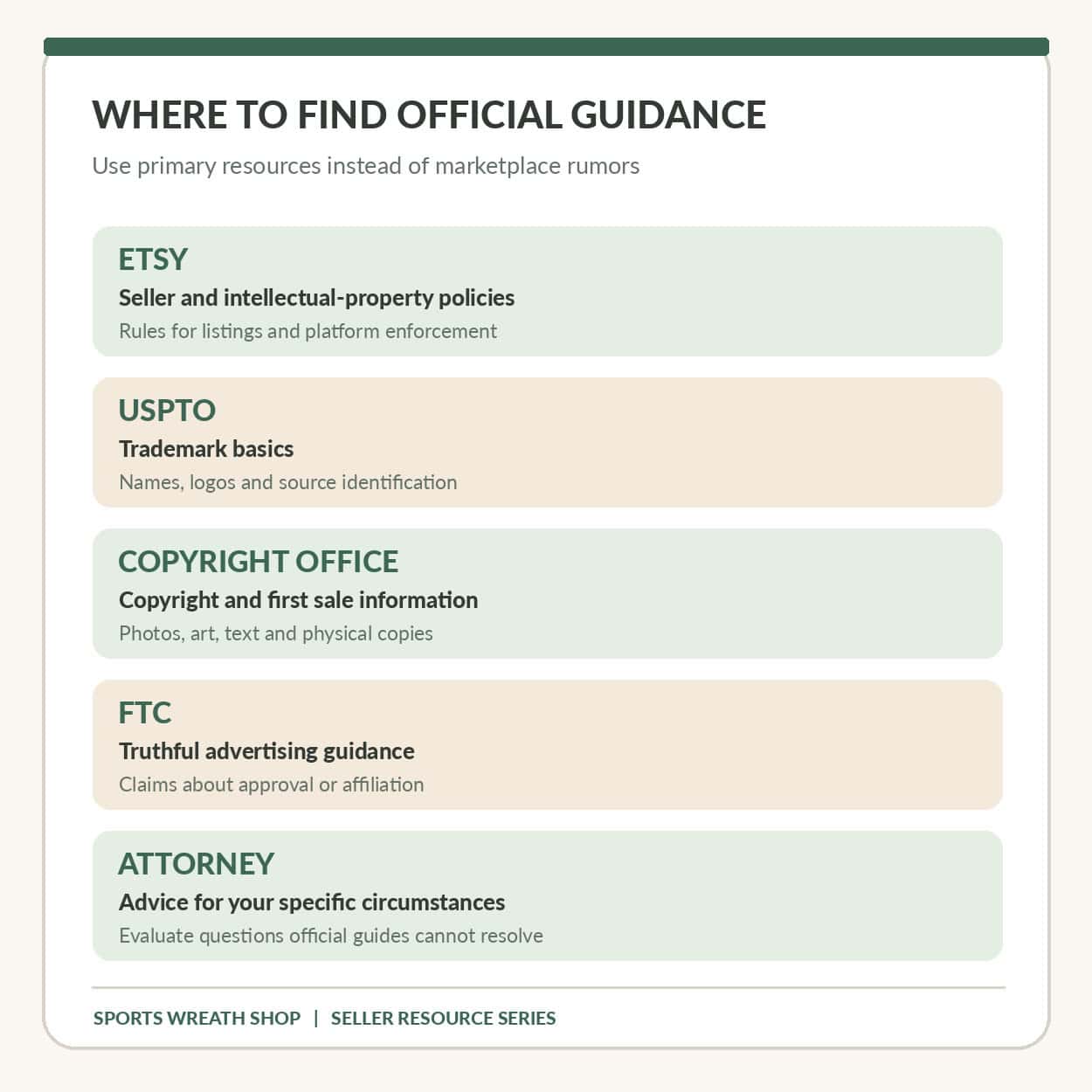 WHERE TO FIND OFFICIAL GUIDANCE

Use primary resources instead of marketplace rumors

ETSY

Seller and intellectual-property policies

Rules for listings and platform enforcement

USPTO

Trademark basics

Names, logos and source identification

COPYRIGHT OFFICE

Copyright and first sale information

Photos, art, text and physical copies

FTC

Truthful advertising guidance

Claims about approval or affiliation

ATTORNEY

Advice for your specific circumstances

Evaluate questions official guides cannot resolve

SPORTS WREATH SHOP | SELLER RESOURCE SERIES